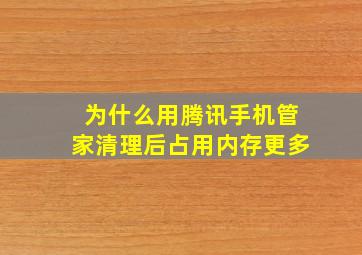 为什么用腾讯手机管家清理后占用内存更多